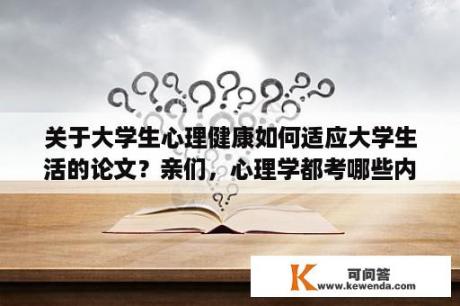 关于大学生心理健康如何适应大学生活的论文？亲们，心理学都考哪些内

K 可问答
www.kewenda.com